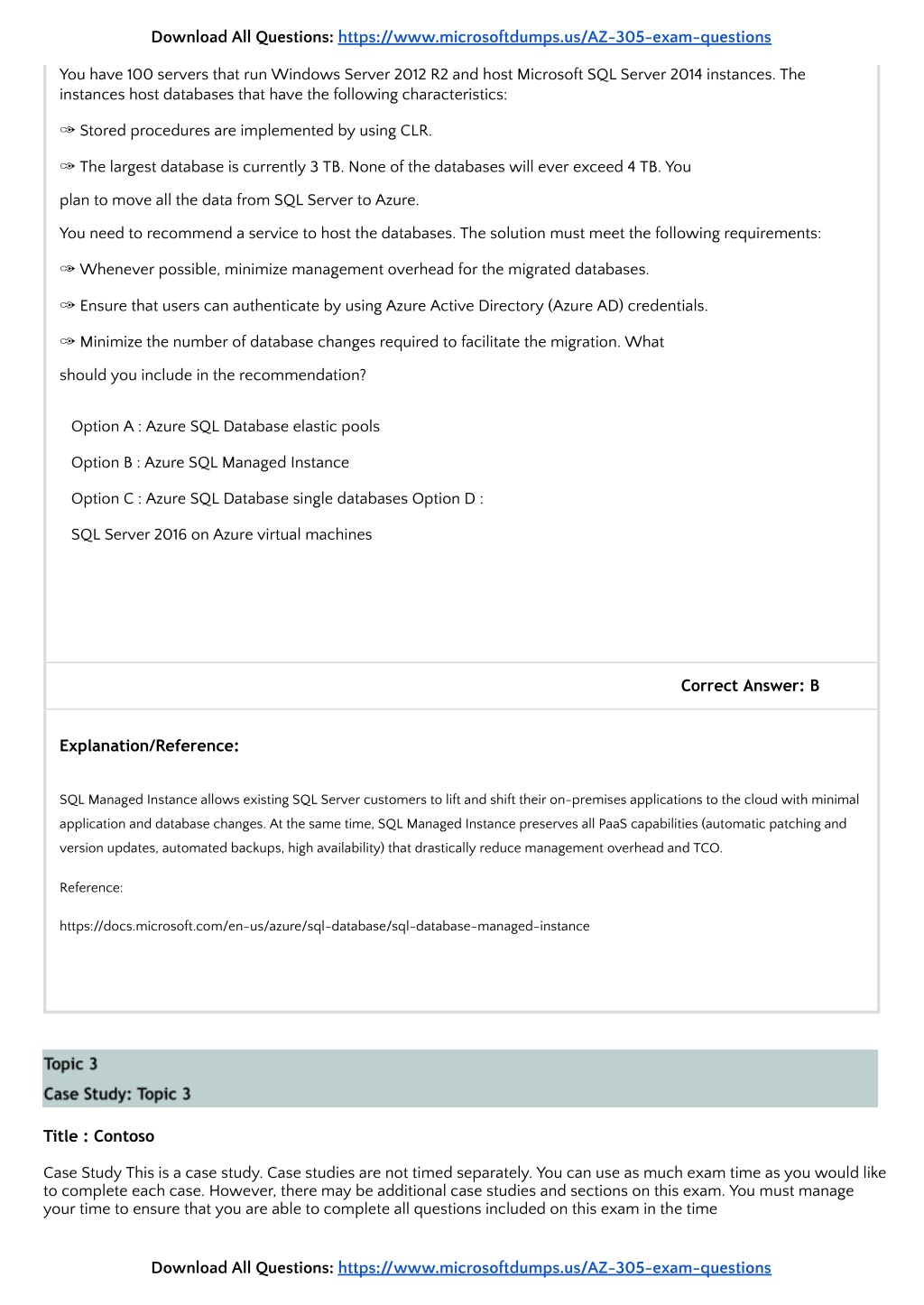 Download All Questions: https://www.microsoftdumps.us/AZ-305-exam-questions

You have 100 servers that run Windows Server 2012 R2 and host Microsoft SQL Server 2014 instances. The instances host databases that have the following characteristics:

✑ Stored procedures are implemented by using CLR.

✑ The largest database is currently 3 TB. None of the databases will ever exceed 4 TB. You

plan to move all the data from SQL Server to Azure.

You need to recommend a service to host the databases. The solution must meet the following requirements:

✑ Whenever possible, minimize management overhead for the migrated databases.

✑ Ensure that users can authenticate by using Azure Active Directory (Azure AD) credentials.

✑ Minimize the number of database changes required to facilitate the migration. What

should you include in the recommendation?

Option A : Azure SQL Database elastic pools

Option B : Azure SQL Managed Instance

Option C : Azure SQL Database single databases Option D :

SQL Server 2016 on Azure virtual machines

Correct Answer: B

Explanation/Reference:

SQL Managed Instance allows existing SQL Server customers to lift and shift their on-premises applications to the cloud with minimal application and database changes. At the same time, SQL Managed Instance preserves all PaaS capabilities (automatic patching and version updates, automated backups, high availability) that drastically reduce management overhead and TCO.

Reference:

https://docs.microsoft.com/en-us/azure/sql-database/sql-database-managed-instance

Topic 3
Case Study: Topic 3

Title : Contoso

Case Study This is a case study. Case studies are not timed separately. You can use as much exam time as you would like to complete each case. However, there may be additional case studies and sections on this exam. You must manage your time to ensure that you are able to complete all questions included on this exam in the time

Download All Questions: https://www.microsoftdumps.us/AZ-305-exam-questions